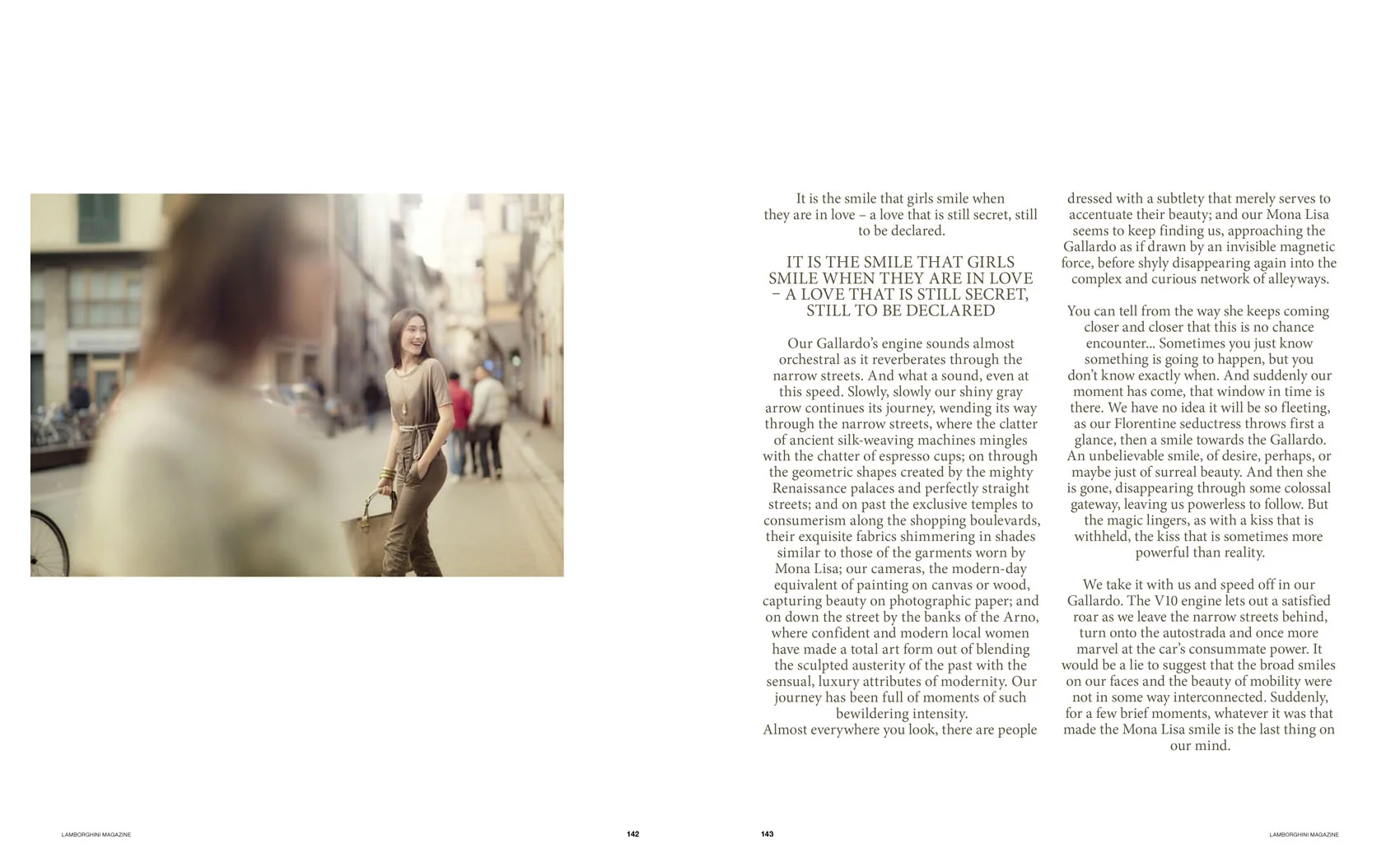 It is the smile that girls smile when they are in love – a love that is still secret, still to be declared.

IT IS THE SMILE THAT GIRLS SMILE WHEN THEY ARE IN LOVE – A LOVE THAT IS STILL SECRET, STILL TO BE DECLARED

Our Gallardo's engine sounds almost orchestral as it reverberates through the narrow streets. And what a sound, even at this speed. Slowly, slowly our shiny gray arrow continues its journey, wending its way through the narrow streets, where the clatter of ancient silk-weaving machines mingles with the chatter of espresso cups; on through the geometric shapes created by the mighty Renaissance palaces and perfectly straight streets; and on past the exclusive temples to consumerism along the shopping boulevards, their exquisite fabrics shimmering in shades similar to those of the garments worn by Mona Lisa; our cameras, the modern-day equivalent of painting on canvas or wood, capturing beauty on photographic paper; and on down the street by the banks of the Arno, where confident and modern local women have made a total art form out of blending the sculpted austerity of the past with the sensual, luxury attributes of modernity. Our journey has been full of moments of such bewildering intensity.
Almost everywhere you look, there are people dressed with a subtlety that merely serves to accentuate their beauty; and our Mona Lisa seems to keep finding us, approaching the Gallardo as if drawn by an invisible magnetic force, before shyly disappearing again into the complex and curious network of alleyways.

You can tell from the way she keeps coming closer and closer that this is no chance encounter... Sometimes you just know something is going to happen, but you don't know exactly when. And suddenly our moment has come, that window in time is there. We have no idea it will be so fleeting, as our Florentine seductress throws first a glance, then a smile towards the Gallardo. An unbelievable smile, of desire, perhaps, or maybe just of surreal beauty. And then she is gone, disappearing through some colossal gateway, leaving us powerless to follow. But the magic lingers, as with a kiss that is withheld, the kiss that is sometimes more powerful than reality.

We take it with us and speed off in our Gallardo. The V10 engine lets out a satisfied roar as we leave the narrow streets behind, turn onto the autostrada and once more marvel at the car's consummate power. It would be a lie to suggest that the broad smiles on our faces and the beauty of mobility were not in some way interconnected. Suddenly, for a few brief moments, whatever it was that made the Mona Lisa smile is the last thing on our mind.

LAMBORGHINI MAGAZINE 142 143 LAMBORGHINI MAGAZINE